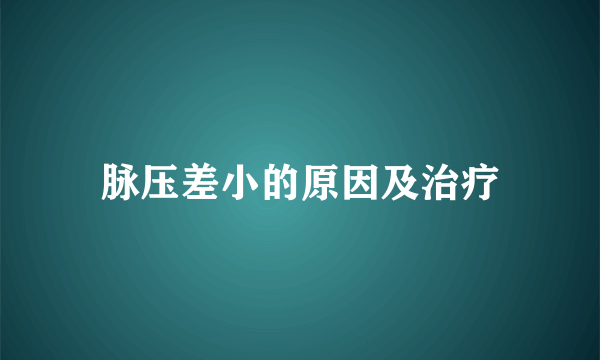 脉压差小的原因及治疗